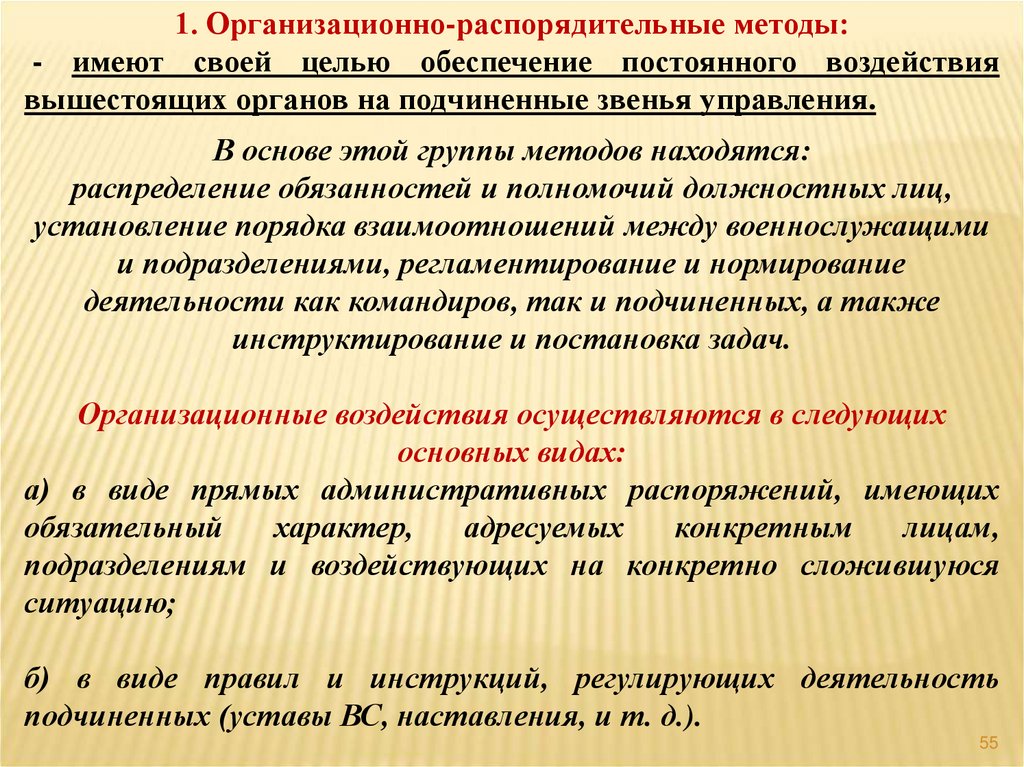 1. Организационно-распорядительные методы:
- имеют своей целью обеспечение постоянного воздействия вышестоящих органов на подчиненные звенья управления.

В основе этой группы методов находятся:
распределение обязанностей и полномочий должностных лиц, установление порядка взаимоотношений между военнослужащими и подразделениями, регламентирование и нормирование деятельности как командиров, так и подчиненных, а также инструктирование и постановка задач.

Организационные воздействия осуществляются в следующих основных видах:
а) в виде прямых административных распоряжений, имеющих обязательный характер, адресуемых конкретным лицам, подразделениям и воздействующих на конкретно сложившуюся ситуацию;

б) в виде правил и инструкций, регулирующих деятельность подчиненных (уставы ВС, наставления, и т. д.).

55